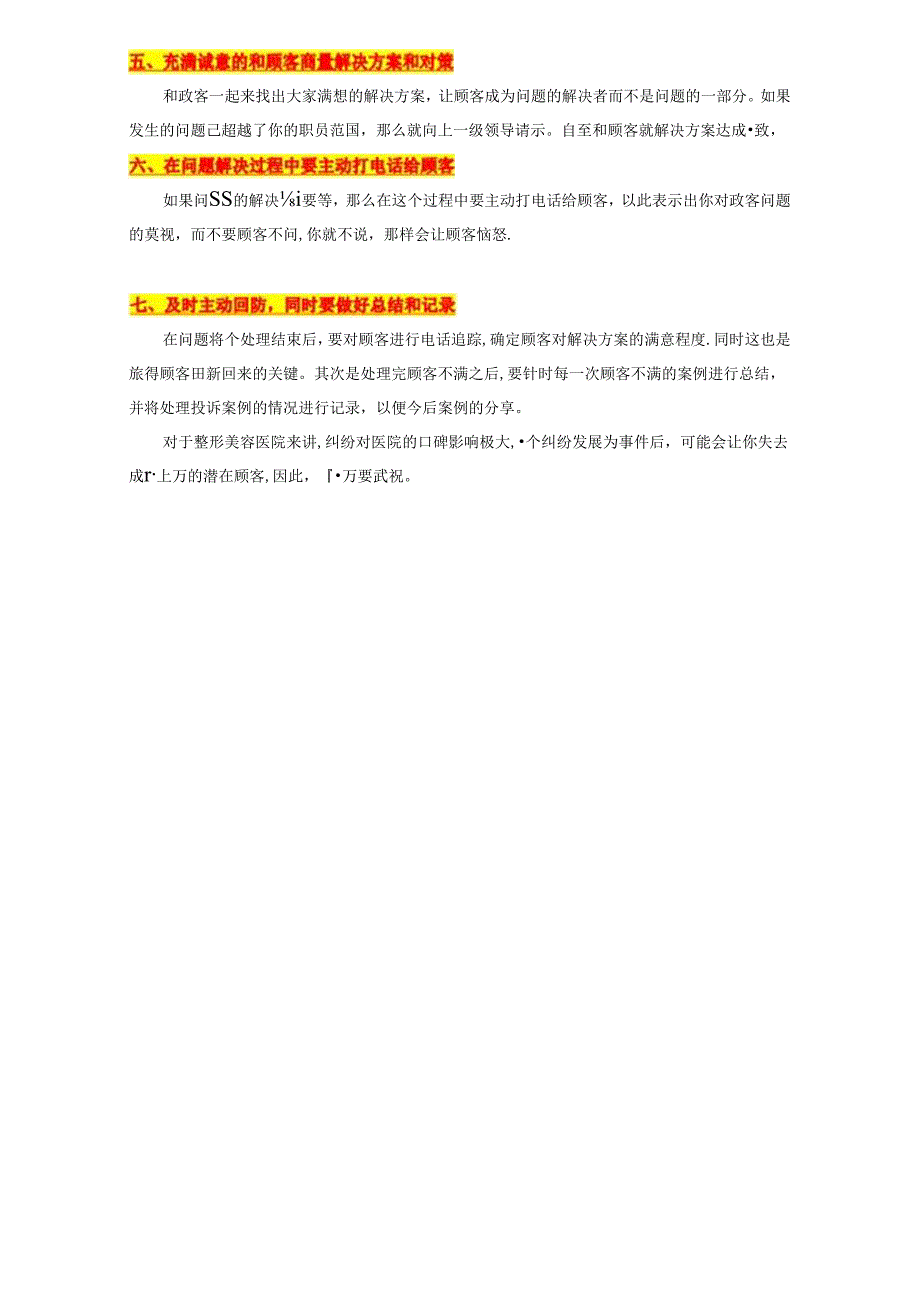 五、充满诚意的和顾客商量解决方案和对策

和政客一起来找出大家满想的解决方案，让顾客成为问题的解决者而不是问题的一部分。如果发生的问题己超越了你的职员范国，那么就向上一级领导请示。自至和顾客就解决方案达成•致，

六、在问题解决过程中要主动打电话给顾客

如果问SS的解决⅛i要等，那么在这个过程中要主动打电话给顾客，以此表示出你对政客问题的莫视，而不要顾客不问，你就不说，那样会让顾客恼怒.

七、及时主动回防，同时要做好总结和记录

在问题将个处理结束后，要对顾客进行电话追踪，确定顾客对解决方案的满意程度.同时这也是旅得顾客田新回来的关键。其次是处理完顾客不满之后，要针时每一次顾客不满的案例进行总结，并将处理投诉案例的情况进行记录，以便今后案例的分享。

对于整形美容医院来讲，纠纷对医院的口碑影响极大，•个纠纷发展为事件后，可能会让你失去成r·上万的潜在顾客，因此，『•万要武祝。